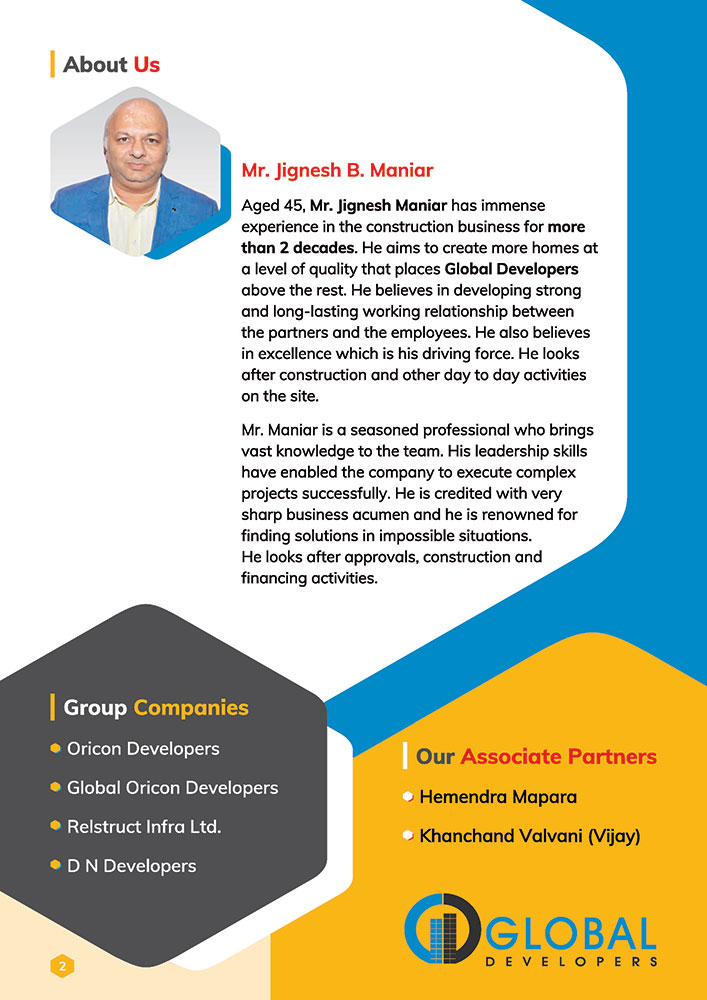 About Us

Mr. Jignesh B. Maniar

Aged 45, Mr. Jignesh Maniar has immense experience in the construction business for more than 2 decades. He aims to create more homes at a level of quality that places Global Developers above the rest. He believes in developing strong and long-lasting working relationship between the partners and the employees. He also believes in excellence which is his driving force. He looks after construction and other day to day activities on the site.

Mr. Maniar is a seasoned professional who brings vast knowledge to the team. His leadership skills have enabled the company to execute complex projects successfully. He is credited with very sharp business acumen and he is renowned for finding solutions in impossible situations.
He looks after approvals, construction and financing activities.

Group Companies

Oricon Developers

Global Oricon Developers

Relstruct Infra Ltd.

D N Developers

Our Associate Partners

Hemendra Mapara

Khanchand Valvani (Vijay)

GLOBAL
DEVELOPERS

2